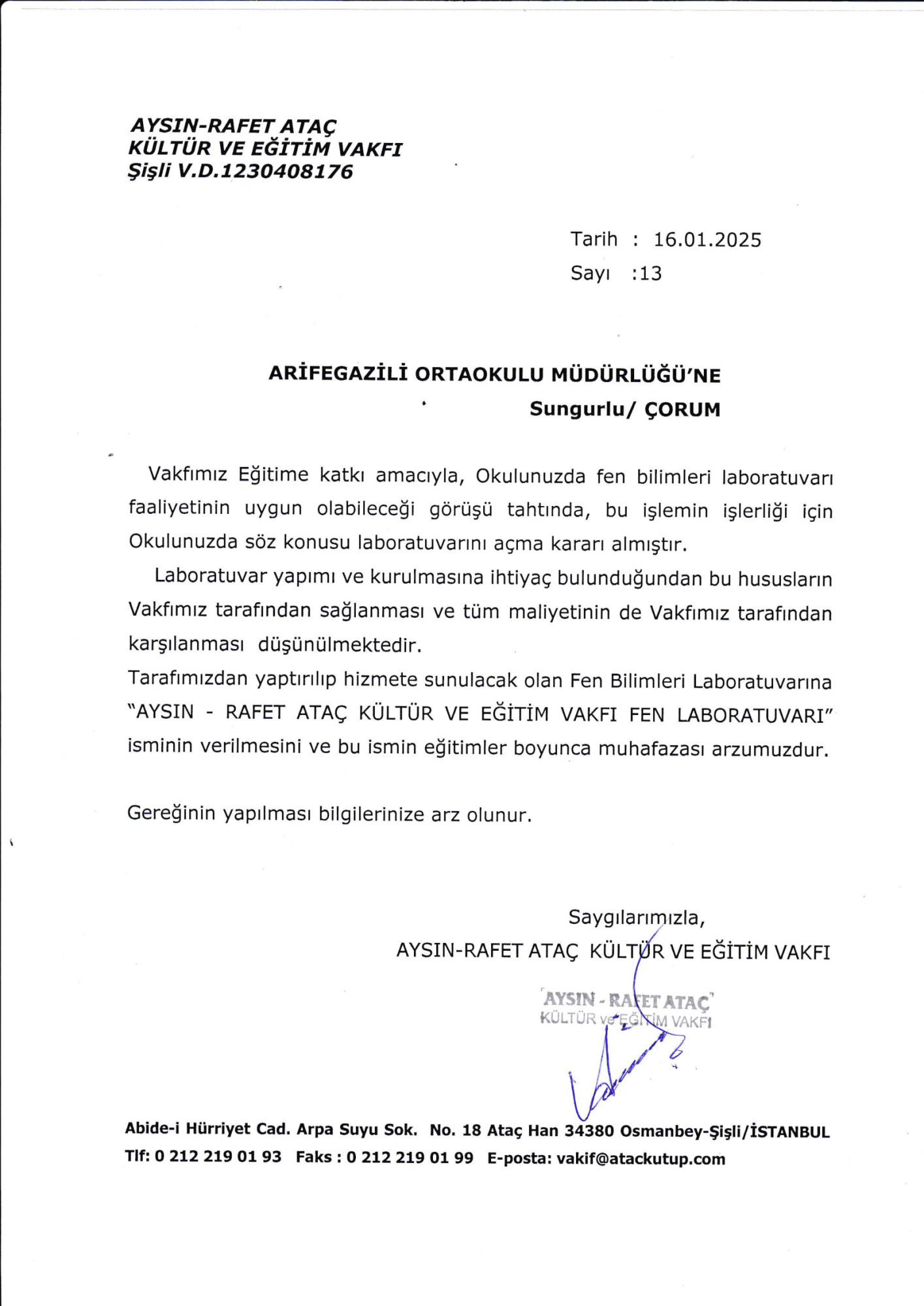 AYSIN-RAFET ATAÇ
KÜLTÜR VE EĞİTİM VAKFI
Şişli V.D.1230408176

Tarih : 16.01.2025
Sayı :13

ARİFEGAZİLİ ORTAOKULU MÜDÜRLÜĞÜ'NE
Sungurlu/ ÇORUM

Vakfımız Eğitime katkı amacıyla, Okulunuzda fen bilimleri laboratuvarı faaliyetinin uygun olabileceği görüşü tahtında, bu işlemin işlerliği için Okulunuzda söz konusu laboratuvarını açma kararı almıştır.

Laboratuvar yapımı ve kurulmasına ihtiyaç bulunduğundan bu hususların Vakfımız tarafından sağlanması ve tüm maliyetinin de Vakfımız tarafından karşılanması düşünülmektedir.

Tarafımızdan yaptırılıp hizmete sunulacak olan Fen Bilimleri Laboratuvarına "AYSIN - RAFET ATAÇ KÜLTÜR VE EĞİTİM VAKFI FEN LABORATUVARI" isminin verilmesini ve bu ismin eğitimler boyunca muhafazası arzumuzdur.

Gereğinin yapılması bilgilerinize arz olunur.

Saygılarımızla,
AYSIN-RAFET ATAÇ KÜLTÜR VE EĞİTİM VAKFI

AYSIN - RAFET ATAÇ
KÜLTÜR ve EĞİTİM VAKFI

Abide-i Hürriyet Cad. Arpa Suyu Sok. No. 18 Ataç Han 34380 Osmanbey-Şişli/İSTANBUL
Tlf: 0 212 219 01 93 Faks : 0 212 219 01 99 E-posta: vakif@atackutup.com